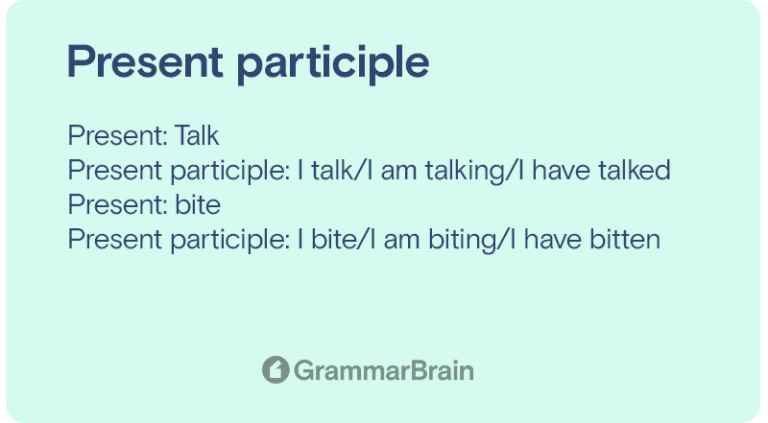 Present participle

Present: Talk
Present participle: I talk/I am talking/I have talked
Present: bite
Present participle: I bite/I am biting/I have bitten

GrammarBrain